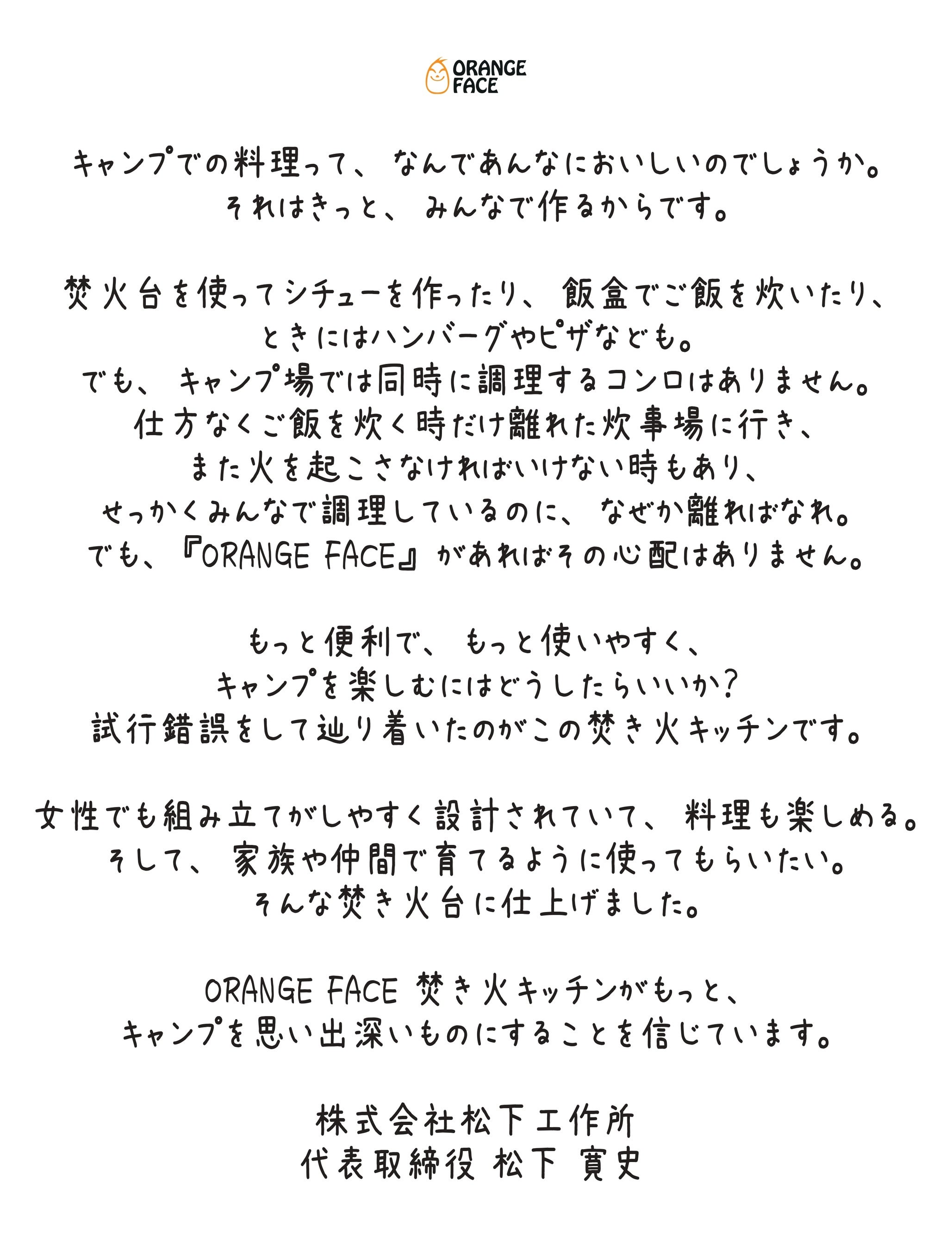 ORANGE FACE

キャンプでの料理って、なんであんなにおいしいのでしょうか。
それはきっと、みんなで作るからです。

焚火台を使ってシチューを作ったり、飯盒でご飯を炊いたり、
ときにはハンバーグやピザなども。
でも、キャンプ場では同時に調理するコンロはありません。
仕方なくご飯を炊く時だけ離れた炊事場に行き、
また火を起こさなければいけない時もあり、
せっかくみんなで調理しているのに、なぜか離ればなれ。
でも、『ORANGE FACE』があればその心配はありません。

もっと便利で、もっと使いやすく、
キャンプを楽しむにはどうしたらいいか?
試行錯誤をして辿り着いたのがこの焚き火キッチンです。

女性でも組み立てがしやすく設計されていて、料理も楽しめる。
そして、家族や仲間で育てるように使ってもらいたい。
そんな焚き火台に仕上げました。

ORANGE FACE 焚き火キッチンがもっと、
キャンプを思い出深いものにすることを信じています。

株式会社松下工作所
代表取締役 松下 寛史